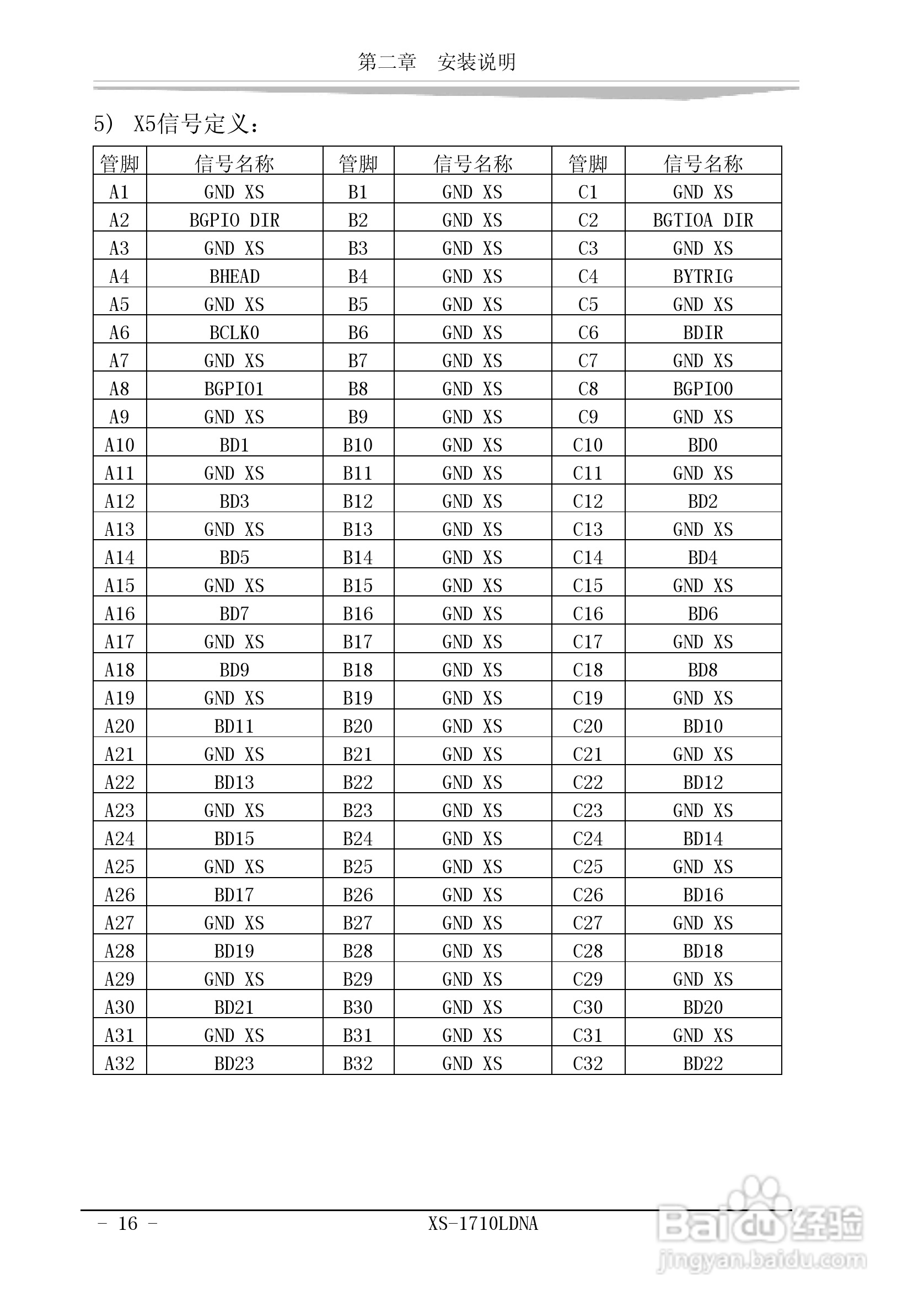 第二章　安装说明

5） X5信号定义：

| 管脚 | 信号名称 | 管脚 | 信号名称 | 管脚 | 信号名称 |
|---|---|---|---|---|---|
| A1 | GND XS | B1 | GND XS | C1 | GND XS |
| A2 | BGPIO DIR | B2 | GND XS | C2 | BGTIOA DIR |
| A3 | GND XS | B3 | GND XS | C3 | GND XS |
| A4 | BHEAD | B4 | GND XS | C4 | BYTRIG |
| A5 | GND XS | B5 | GND XS | C5 | GND XS |
| A6 | BCLK0 | B6 | GND XS | C6 | BDIR |
| A7 | GND XS | B7 | GND XS | C7 | GND XS |
| A8 | BGPIO1 | B8 | GND XS | C8 | BGPIO0 |
| A9 | GND XS | B9 | GND XS | C9 | GND XS |
| A10 | BD1 | B10 | GND XS | C10 | BD0 |
| A11 | GND XS | B11 | GND XS | C11 | GND XS |
| A12 | BD3 | B12 | GND XS | C12 | BD2 |
| A13 | GND XS | B13 | GND XS | C13 | GND XS |
| A14 | BD5 | B14 | GND XS | C14 | BD4 |
| A15 | GND XS | B15 | GND XS | C15 | GND XS |
| A16 | BD7 | B16 | GND XS | C16 | BD6 |
| A17 | GND XS | B17 | GND XS | C17 | GND XS |
| A18 | BD9 | B18 | GND XS | C18 | BD8 |
| A19 | GND XS | B19 | GND XS | C19 | GND XS |
| A20 | BD11 | B20 | GND XS | C20 | BD10 |
| A21 | GND XS | B21 | GND XS | C21 | GND XS |
| A22 | BD13 | B22 | GND XS | C22 | BD12 |
| A23 | GND XS | B23 | GND XS | C23 | GND XS |
| A24 | BD15 | B24 | GND XS | C24 | BD14 |
| A25 | GND XS | B25 | GND XS | C25 | GND XS |
| A26 | BD17 | B26 | GND XS | C26 | BD16 |
| A27 | GND XS | B27 | GND XS | C27 | GND XS |
| A28 | BD19 | B28 | GND XS | C28 | BD18 |
| A29 | GND XS | B29 | GND XS | C29 | GND XS |
| A30 | BD21 | B30 | GND XS | C30 | BD20 |
| A31 | GND XS | B31 | GND XS | C31 | GND XS |
| A32 | BD23 | B32 | GND XS | C32 | BD22 |

- 16 -　　XS-1710LDNA

Baidu经验
jingyan.baidu.com